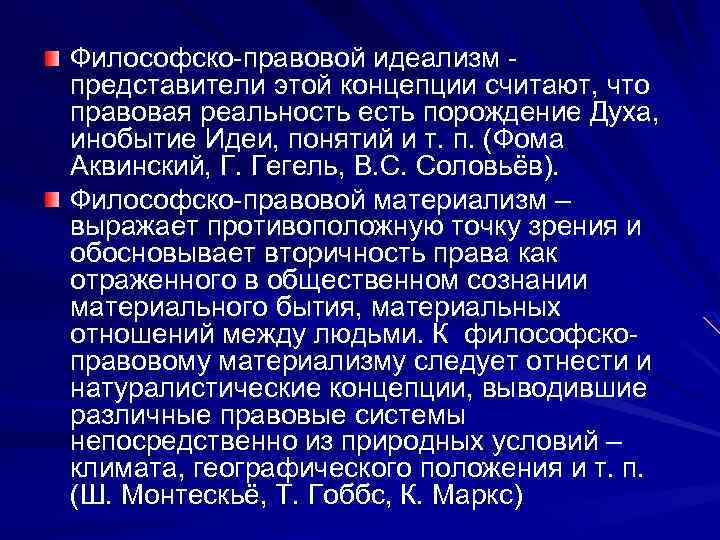 Философско-правовой идеализм - представители этой концепции считают, что правовая реальность есть порождение Духа, инобытие Идеи, понятий и т. п. (Фома Аквинский, Г. Гегель, В.С. Соловьёв).

Философско-правовой материализм – выражает противоположную точку зрения и обосновывает вторичность права как отраженного в общественном сознании материального бытия, материальных отношений между людьми. К философско-правовому материализму следует отнести и натуралистические концепции, выводившие различные правовые системы непосредственно из природных условий – климата, географического положения и т. п. (Ш. Монтескьё, Т. Гоббс, К. Маркс)